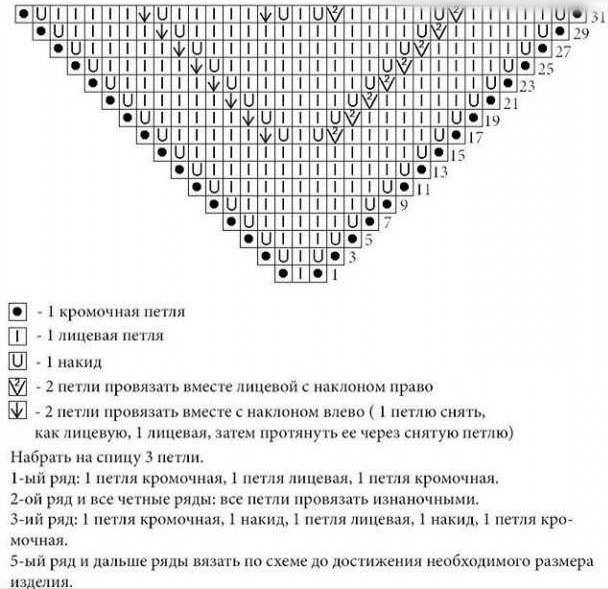 31
29
27
25
23
21
19
17
15
13
11
9
7
5
3
1

- 1 кромочная петля
- 1 лицевая петля
- 1 накид
- 2 петли провязать вместе лицевой с наклоном право
- 2 петли провязать вместе с наклоном влево ( 1 петлю снять, как лицевую, 1 лицевая, затем протянуть ее через снятую петлю)

Набрать на спицу 3 петли.
1-ый ряд: 1 петля кромочная, 1 петля лицевая, 1 петля кромочная.
2-ой ряд и все четные ряды: все петли провязать изнаночными.
3-ий ряд: 1 петля кромочная, 1 накид, 1 петля лицевая, 1 накид, 1 петля кромочная.
5-ый ряд и дальше ряды вязать по схеме до достижения необходимого размера изделия.